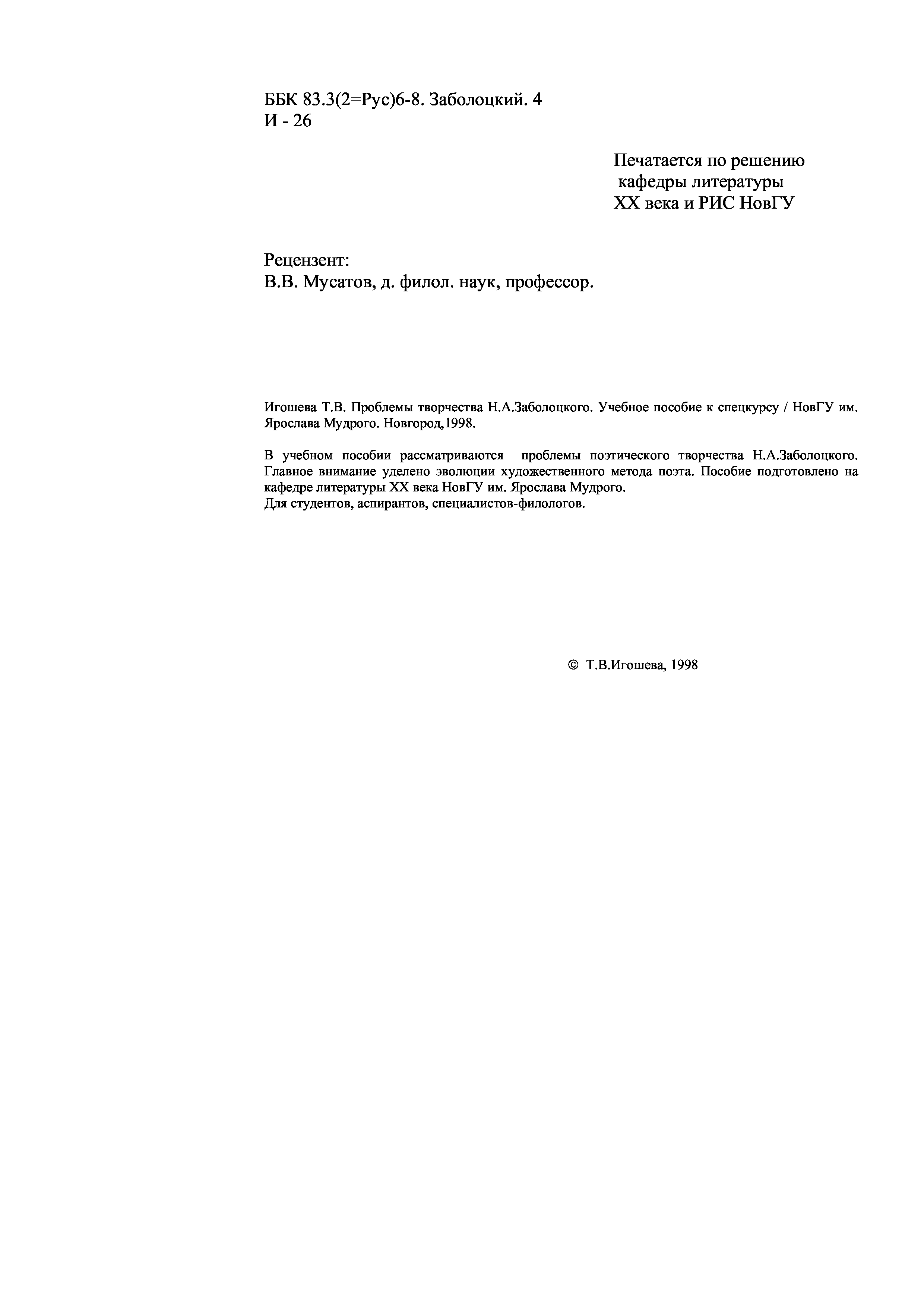 ББК 83.3(2=Рус)6-8. Заболоцкий. 4
И - 26

Печатается по решению кафедры литературы XX века и РИС НовГУ

Рецензент:
В.В. Мусатов, д. филол. наук, профессор.

Игошева Т.В. Проблемы творчества Н.А.Заболоцкого. Учебное пособие к спецкурсу / НовГУ им. Ярослава Мудрого. Новгород,1998.

В учебном пособии рассматриваются проблемы поэтического творчества Н.А.Заболоцкого. Главное внимание уделено эволюции художественного метода поэта. Пособие подготовлено на кафедре литературы XX века НовГУ им. Ярослава Мудрого.
Для студентов, аспирантов, специалистов-филологов.

© Т.В.Игошева, 1998